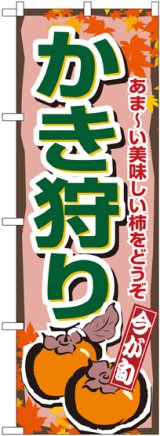 かき狩り

あま～い美味しい柿をどうぞ

今が旬